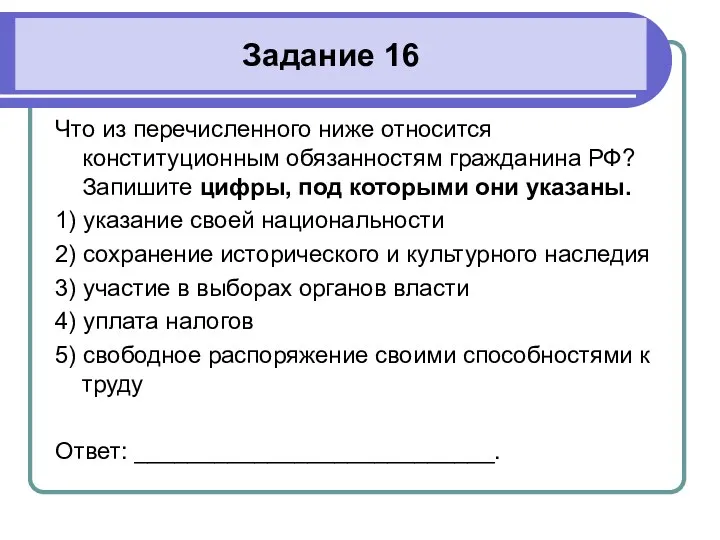 Задание 16

Что из перечисленного ниже относится конституционным обязанностям гражданина РФ? Запишите цифры, под которыми они указаны.

1) указание своей национальности

2) сохранение исторического и культурного наследия

3) участие в выборах органов власти

4) уплата налогов

5) свободное распоряжение своими способностями к труду

Ответ: ___________________________.